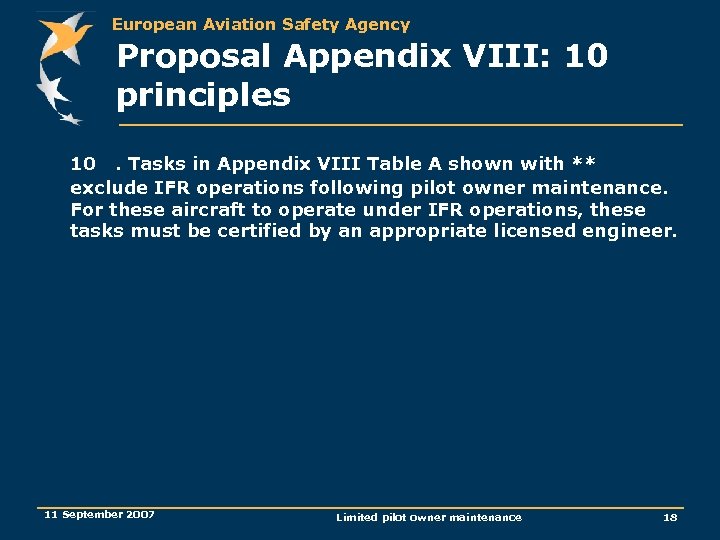 European Aviation Safety Agency

Proposal Appendix VIII: 10 principles

10 . Tasks in Appendix VIII Table A shown with ** exclude IFR operations following pilot owner maintenance. For these aircraft to operate under IFR operations, these tasks must be certified by an appropriate licensed engineer.

11 September 2007

Limited pilot owner maintenance

18